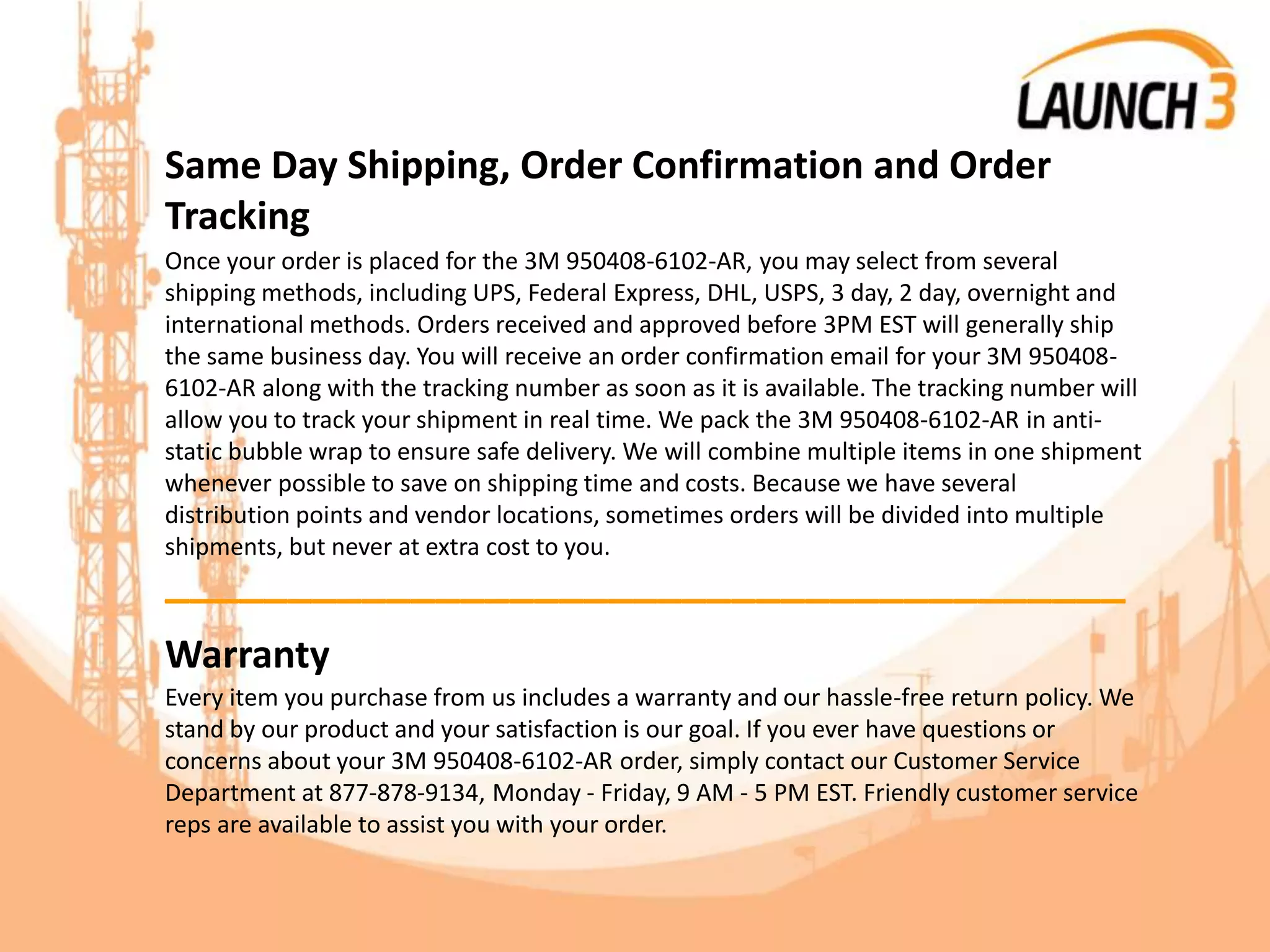 LAUNCH 3

Same Day Shipping, Order Confirmation and Order Tracking

Once your order is placed for the 3M 950408-6102-AR, you may select from several shipping methods, including UPS, Federal Express, DHL, USPS, 3 day, 2 day, overnight and international methods. Orders received and approved before 3PM EST will generally ship the same business day. You will receive an order confirmation email for your 3M 950408-6102-AR along with the tracking number as soon as it is available. The tracking number will allow you to track your shipment in real time. We pack the 3M 950408-6102-AR in anti-static bubble wrap to ensure safe delivery. We will combine multiple items in one shipment whenever possible to save on shipping time and costs. Because we have several distribution points and vendor locations, sometimes orders will be divided into multiple shipments, but never at extra cost to you.

Warranty

Every item you purchase from us includes a warranty and our hassle-free return policy. We stand by our product and your satisfaction is our goal. If you ever have questions or concerns about your 3M 950408-6102-AR order, simply contact our Customer Service Department at 877-878-9134, Monday - Friday, 9 AM - 5 PM EST. Friendly customer service reps are available to assist you with your order.